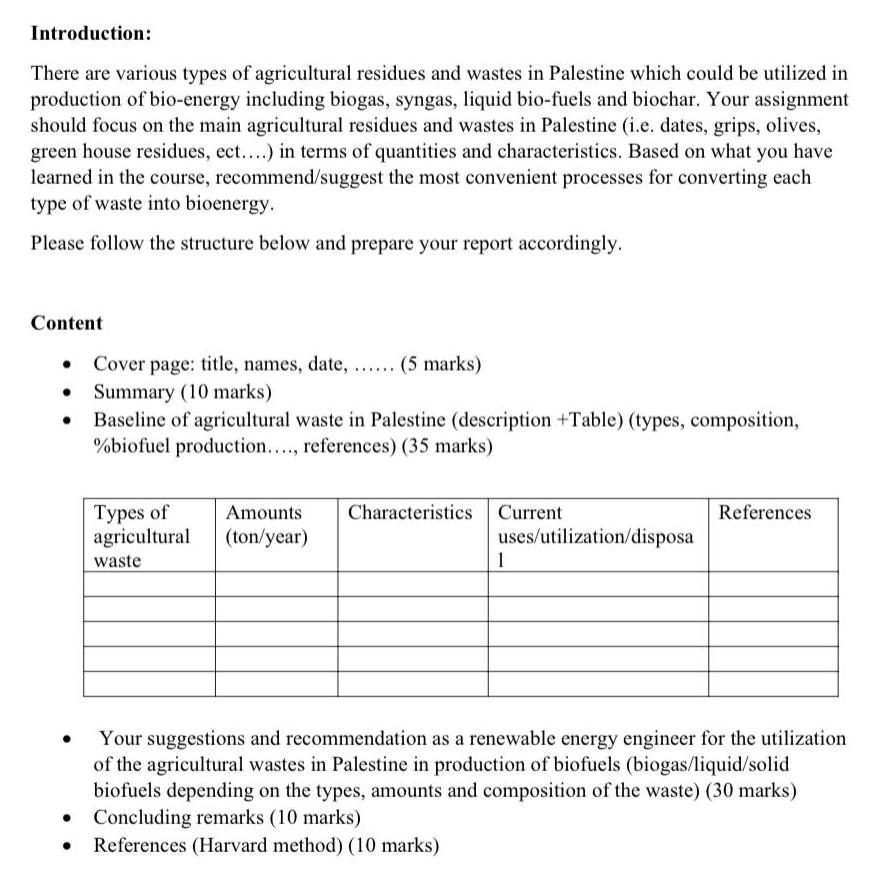 **Introduction:**

There are various types of agricultural residues and wastes in Palestine which could be utilized in production of bio-energy including biogas, syngas, liquid bio-fuels and biochar. Your assignment should focus on the main agricultural residues and wastes in Palestine (i.e. dates, grips, olives, green house residues, ect....) in terms of quantities and characteristics. Based on what you have learned in the course, recommend/suggest the most convenient processes for converting each type of waste into bioenergy.

Please follow the structure below and prepare your report accordingly.

**Content**

- Cover page: title, names, date, ...... (5 marks)
- Summary (10 marks)
- Baseline of agricultural waste in Palestine (description +Table) (types, composition, %biofuel production...., references) (35 marks)

| Types of agricultural waste | Amounts (ton/year) | Characteristics | Current uses/utilization/disposal | References |
|---|---|---|---|---|
| | | | | |
| | | | | |
| | | | | |
| | | | | |
| | | | | |

- Your suggestions and recommendation as a renewable energy engineer for the utilization of the agricultural wastes in Palestine in production of biofuels (biogas/liquid/solid biofuels depending on the types, amounts and composition of the waste) (30 marks)
- Concluding remarks (10 marks)
- References (Harvard method) (10 marks)